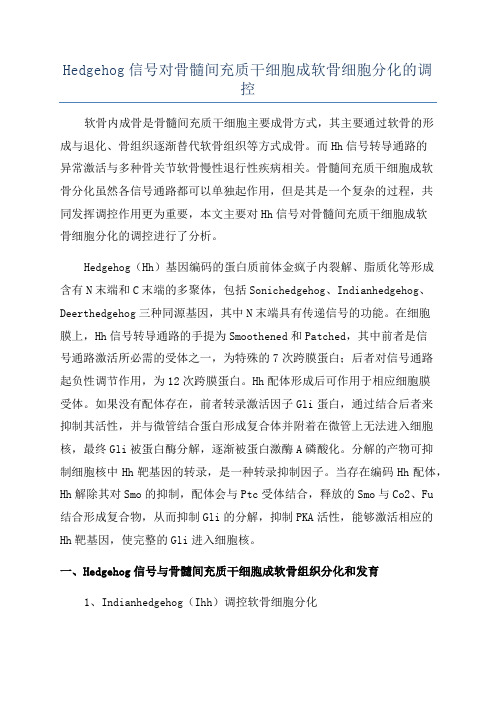 Hedgehog 信号对骨髓间充质干细胞成软骨细胞分化的调控

软骨内成骨是骨髓间充质干细胞主要成骨方式，其主要通过软骨的形成与退化、骨组织逐渐替代软骨组织等方式成骨。而 Hh 信号转导通路的异常激活与多种骨关节软骨慢性退行性疾病相关。骨髓间充质干细胞成软骨分化虽然各信号通路都可以单独起作用，但是其是一个复杂的过程，共同发挥调控作用更为重要，本文主要对 Hh 信号对骨髓间充质干细胞成软骨细胞分化的调控进行了分析。

Hedgehog（Hh）基因编码的蛋白质前体金疯子内裂解、脂质化等形成含有 N 末端和 C 末端的多聚体，包括 Sonichedgehog、Indianhedgehog、Deerthedgehog 三种同源基因，其中 N 末端具有传递信号的功能。在细胞膜上，Hh 信号转导通路的手提为 Smoothened 和 Patched，其中前者是信号通路激活所必需的受体之一，为特殊的 7 次跨膜蛋白；后者对信号通路起负性调节作用，为 12 次跨膜蛋白。Hh 配体形成后可作用于相应细胞膜受体。如果没有配体存在，前者转录激活因子 Gli 蛋白，通过结合后者来抑制其活性，并与微管结合蛋白形成复合体并附着在微管上无法进入细胞核，最终 Gli 被蛋白酶分解，逐渐被蛋白激酶 A 磷酸化。分解的产物可抑制细胞核中 Hh 靶基因的转录，是一种转录抑制因子。当存在编码 Hh 配体，Hh 解除其对 Smo 的抑制，配体会与 Ptc 受体结合，释放的 Smo 与 Co2、Fu 结合形成复合物，从而抑制 Gli 的分解，抑制 PKA 活性，能够激活相应的 Hh 靶基因，使完整的 Gli 进入细胞核。

一、Hedgehog 信号与骨髓间充质干细胞成软骨组织分化和发育

1、Indianhedgehog（Ihh）调控软骨细胞分化